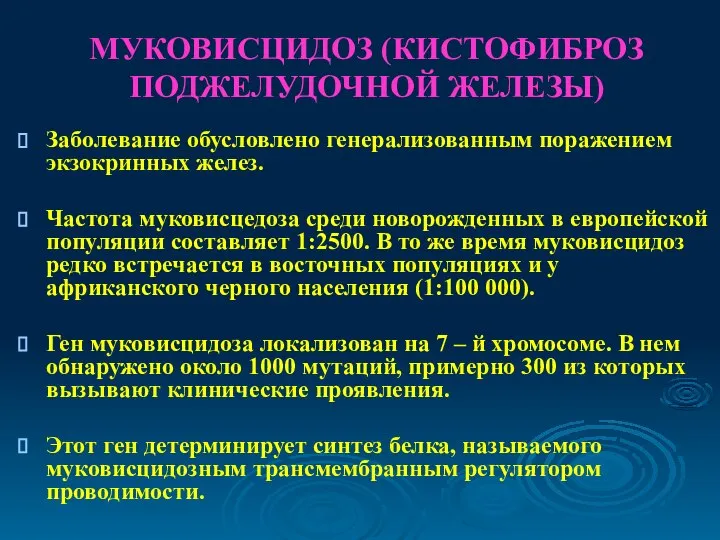 МУКОВИСЦИДОЗ (КИСТОФИБРОЗ ПОДЖЕЛУДОЧНОЙ ЖЕЛЕЗЫ)

Заболевание обусловлено генерализованным поражением экзокринных желез.

Частота муковисцедоза среди новорожденных в европейской популяции составляет 1:2500. В то же время муковисцидоз редко встречается в восточных популяциях и у африканского черного населения (1:100 000).

Ген муковисцидоза локализован на 7 – й хромосоме. В нем обнаружено около 1000 мутаций, примерно 300 из которых вызывают клинические проявления.

Этот ген детерминирует синтез белка, называемого муковисцидозным трансмембранным регулятором проводимости.